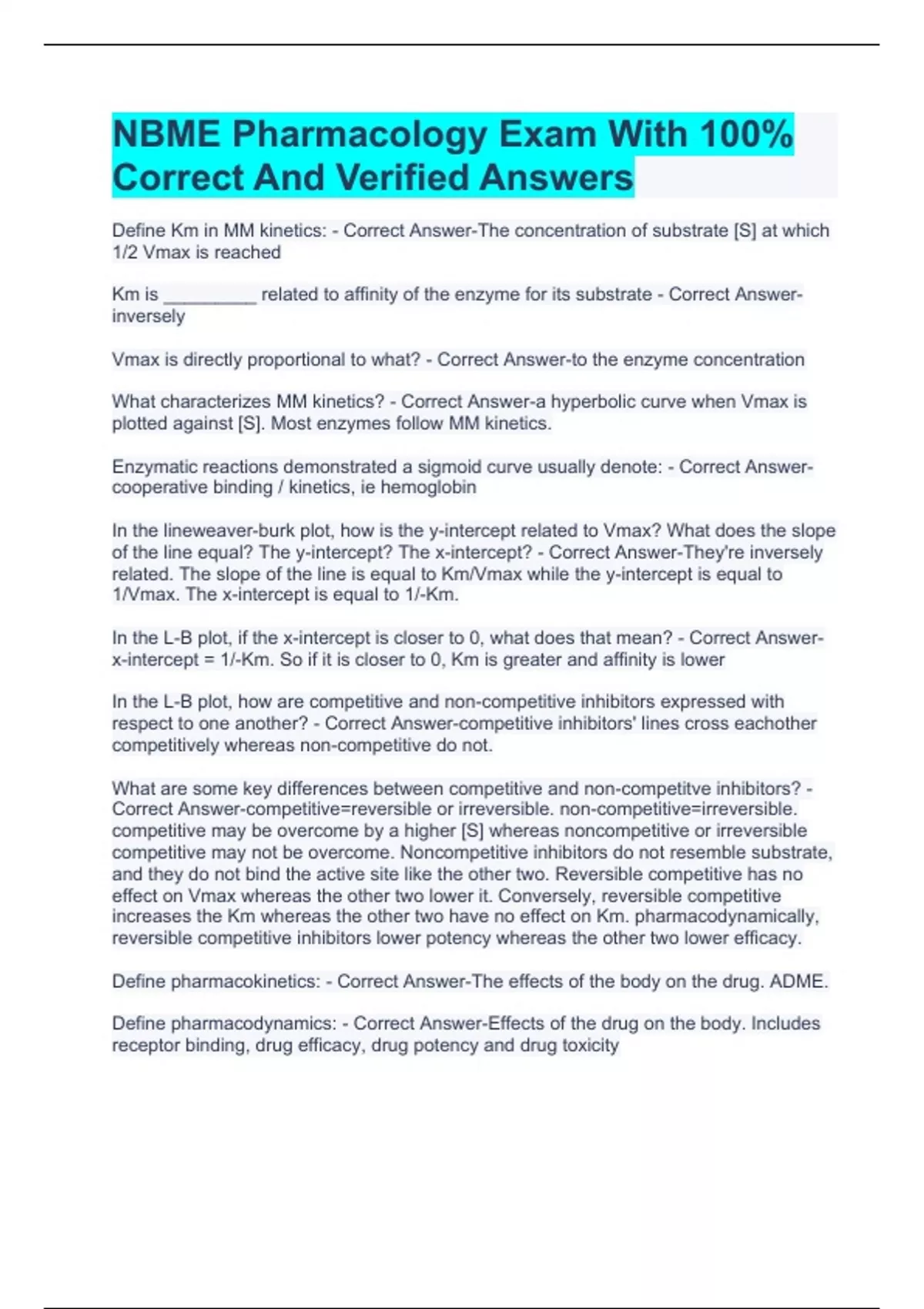 NBME Pharmacology Exam With 100% Correct And Verified Answers

Define Km in MM kinetics: - Correct Answer-The concentration of substrate [S] at which 1/2 Vmax is reached

Km is _________ related to affinity of the enzyme for its substrate - Correct Answer-inversely

Vmax is directly proportional to what? - Correct Answer-to the enzyme concentration

What characterizes MM kinetics? - Correct Answer-a hyperbolic curve when Vmax is plotted against [S]. Most enzymes follow MM kinetics.

Enzymatic reactions demonstrated a sigmoid curve usually denote: - Correct Answer-cooperative binding / kinetics, ie hemoglobin

In the lineweaver-burk plot, how is the y-intercept related to Vmax? What does the slope of the line equal? The y-intercept? The x-intercept? - Correct Answer-They're inversely related. The slope of the line is equal to Km/Vmax while the y-intercept is equal to 1/Vmax. The x-intercept is equal to 1/-Km.

In the L-B plot, if the x-intercept is closer to 0, what does that mean? - Correct Answer-x-intercept = 1/-Km. So if it is closer to 0, Km is greater and affinity is lower

In the L-B plot, how are competitive and non-competitive inhibitors expressed with respect to one another? - Correct Answer-competitive inhibitors' lines cross eachother competitively whereas non-competitive do not.

What are some key differences between competitive and non-competitve inhibitors? - Correct Answer-competitive=reversible or irreversible. non-competitive=irreversible. competitive may be overcome by a higher [S] whereas noncompetitive or irreversible competitive may not be overcome. Noncompetitive inhibitors do not resemble substrate, and they do not bind the active site like the other two. Reversible competitive has no effect on Vmax whereas the other two lower it. Conversely, reversible competitive increases the Km whereas the other two have no effect on Km. pharmacodynamically, reversible competitive inhibitors lower potency whereas the other two lower efficacy.

Define pharmacokinetics: - Correct Answer-The effects of the body on the drug. ADME.

Define pharmacodynamics: - Correct Answer-Effects of the drug on the body. Includes receptor binding, drug efficacy, drug potency and drug toxicity